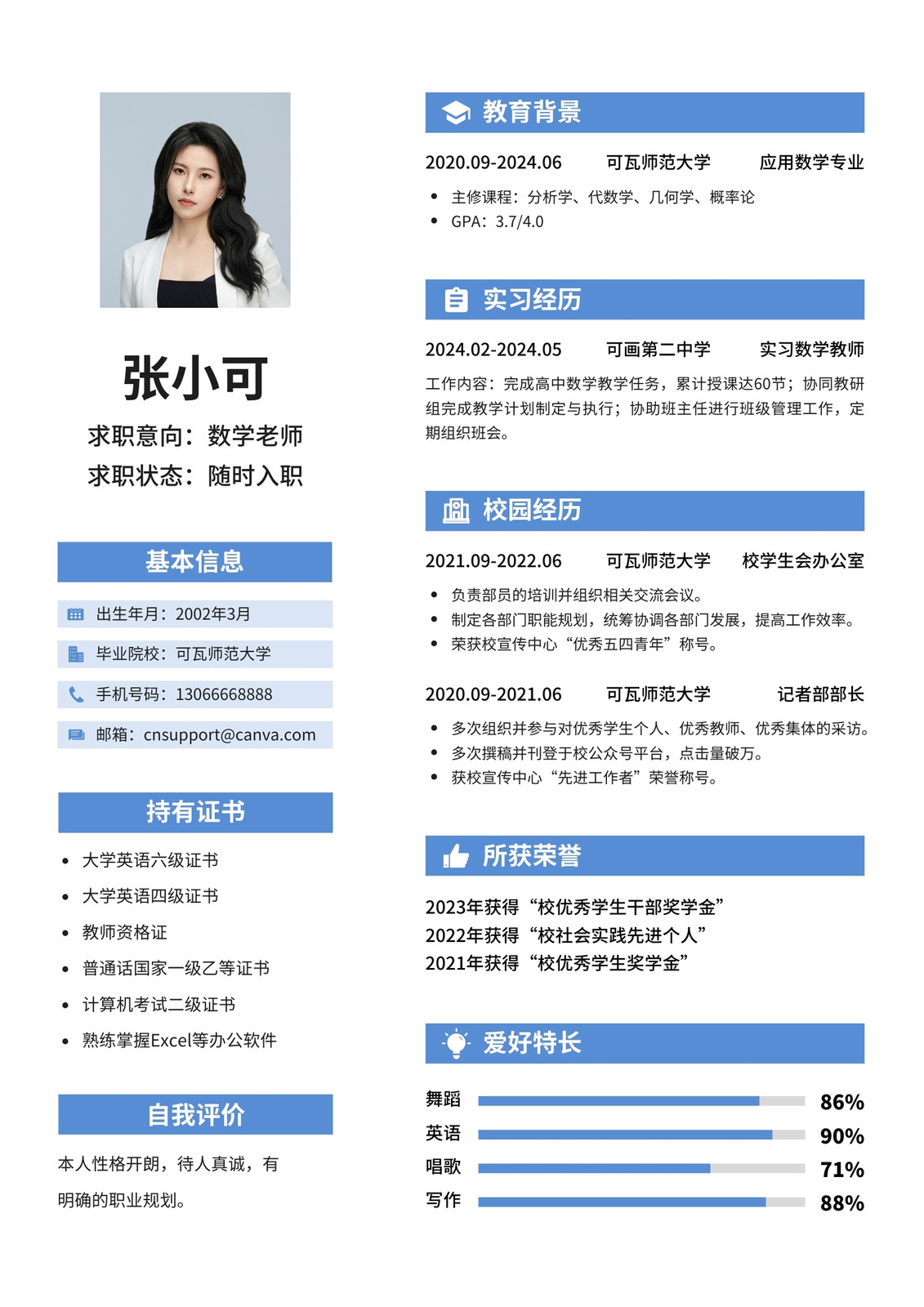 张小可

求职意向：数学老师

求职状态：随时入职

基本信息

出生年月：2002年3月

毕业院校：可瓦师范大学

手机号码：13066668888

邮箱：cnsupport@canva.com

持有证书

- 大学英语六级证书
- 大学英语四级证书
- 教师资格证
- 普通话国家一级乙等证书
- 计算机考试二级证书
- 熟练掌握Excel等办公软件

自我评价

本人性格开朗，待人真诚，有明确的职业规划。

教育背景

2020.09-2024.06 可瓦师范大学 应用数学专业

- 主修课程：分析学、代数学、几何学、概率论
- GPA：3.7/4.0

实习经历

2024.02-2024.05 可画第二中学 实习数学教师

工作内容：完成高中数学教学任务，累计授课达60节；协同教研组完成教学计划制定与执行；协助班主任进行班级管理工作，定期组织班会。

校园经历

2021.09-2022.06 可瓦师范大学 校学生会办公室

- 负责部员的培训并组织相关交流会议。
- 制定各部门职能规划，统筹协调各部门发展，提高工作效率。
- 荣获校宣传中心“优秀五四青年”称号。

2020.09-2021.06 可瓦师范大学 记者部部长

- 多次组织并参与对优秀学生个人、优秀教师、优秀集体的采访。
- 多次撰稿并刊登于校公众号平台，点击量破万。
- 获校宣传中心“先进工作者”荣誉称号。

所获荣誉

2023年获得“校优秀学生干部奖学金”
2022年获得“校社会实践先进个人”
2021年获得“校优秀学生奖学金”

爱好特长

舞蹈 86%
英语 90%
唱歌 71%
写作 88%